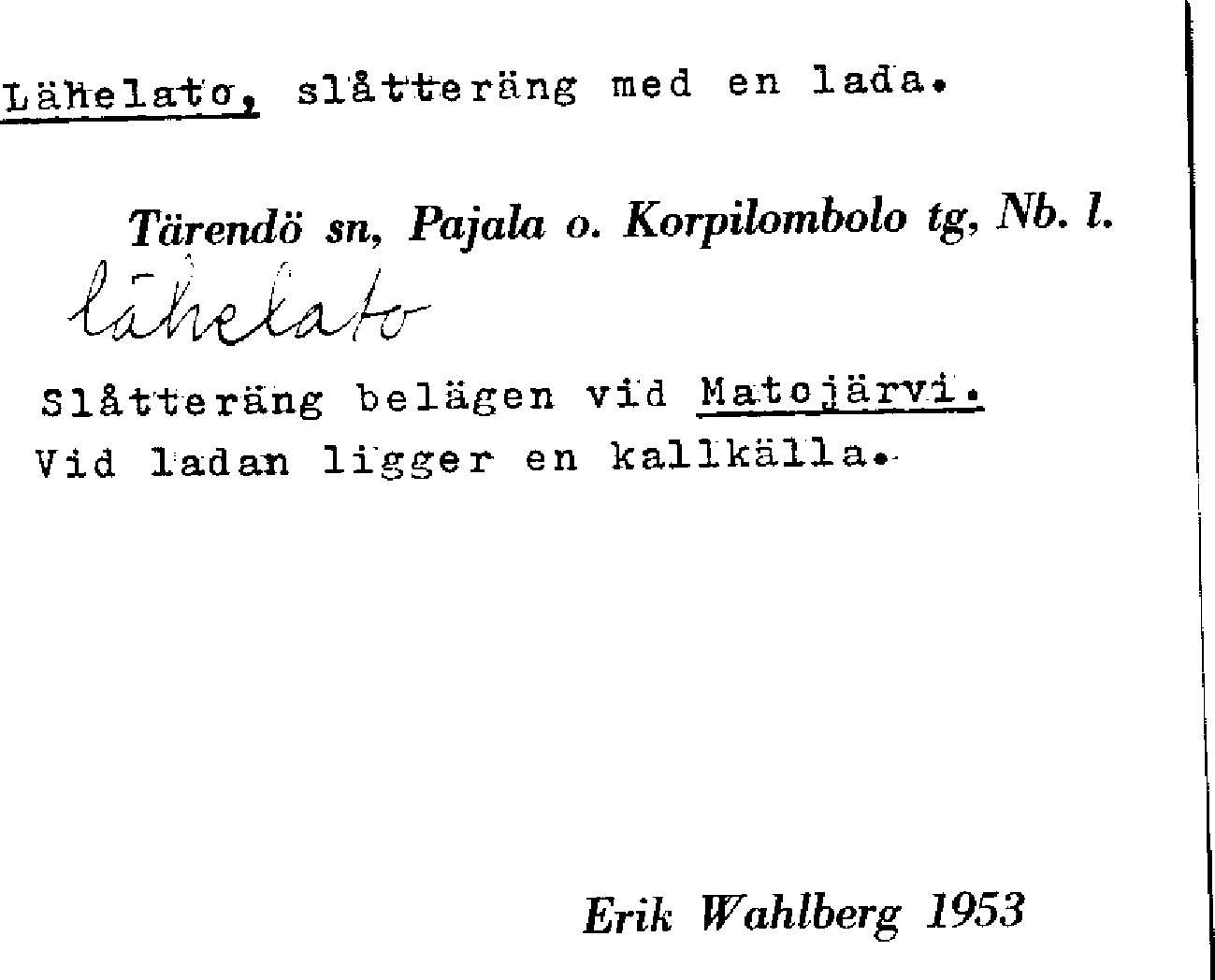 Lähelato, slåtteräng med en lada.

Tärendö sn, Pajala o. Korpilombolo tg, Nb. l.

lähelato

Slåtteräng belägen vid Matojärvi.
Vid ladan ligger en kallkälla.

Erik Wahlberg 1953